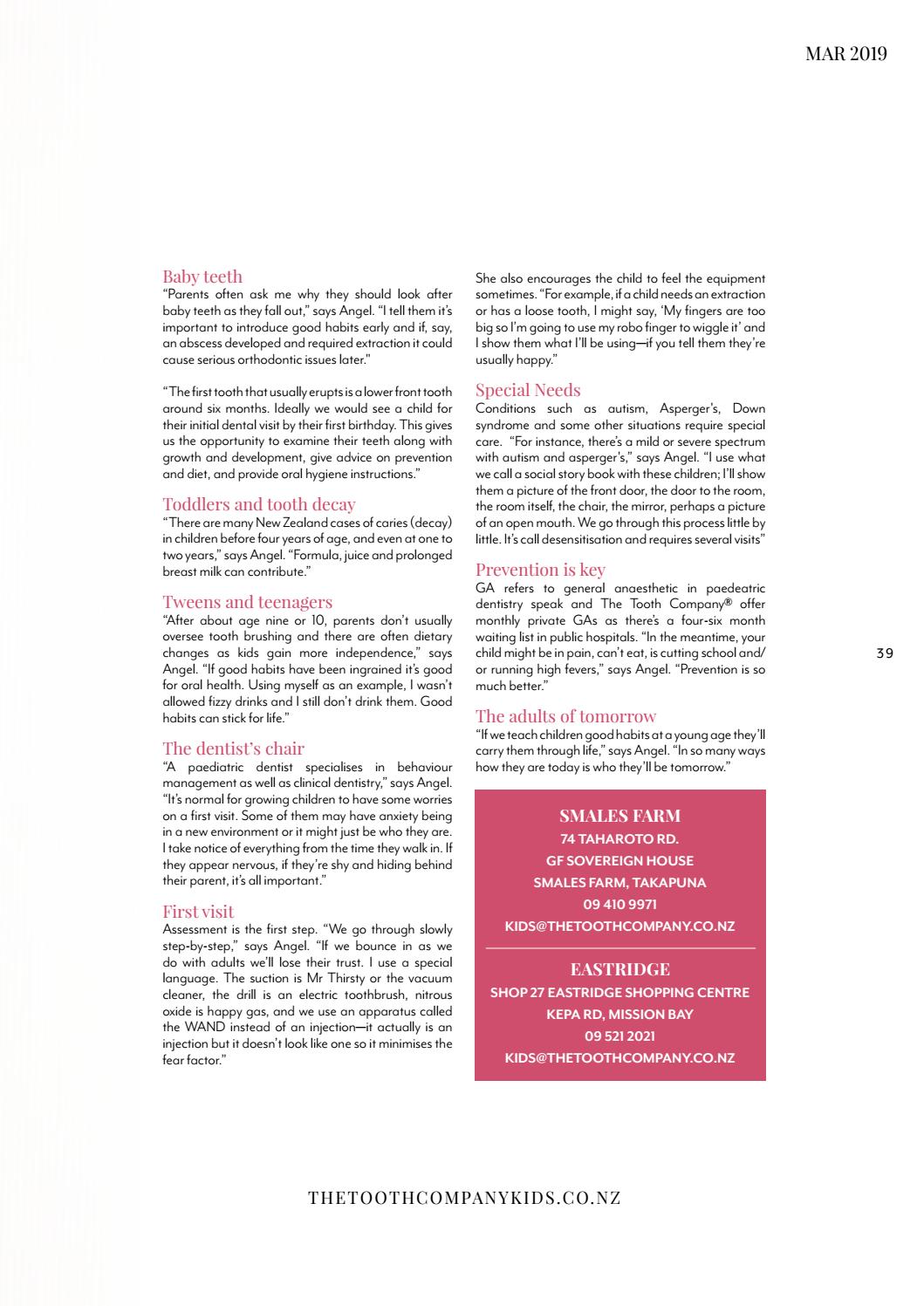 MAR 2019

Baby teeth
"Parents often ask me why they should look after baby teeth as they fall out," says Angel. "I tell them it's important to introduce good habits early and if, say, an abscess developed and required extraction it could cause serious orthodontic issues later."

"The first tooth that usually erupts is a lower front tooth around six months. Ideally we would see a child for their initial dental visit by their first birthday. This gives us the opportunity to examine their teeth along with growth and development, give advice on prevention and diet, and provide oral hygiene instructions."

Toddlers and tooth decay
"There are many New Zealand cases of caries (decay) in children before four years of age, and even at one to two years," says Angel. "Formula, juice and prolonged breast milk can contribute."

Tweens and teenagers
"After about age nine or 10, parents don't usually oversee tooth brushing and there are often dietary changes as kids gain more independence," says Angel. "If good habits have been ingrained it's good for oral health. Using myself as an example, I wasn't allowed fizzy drinks and I still don't drink them. Good habits can stick for life."

The dentist's chair
"A paediatric dentist specialises in behaviour management as well as clinical dentistry," says Angel. "It's normal for growing children to have some worries on a first visit. Some of them may have anxiety being in a new environment or it might just be who they are. I take notice of everything from the time they walk in. If they appear nervous, if they're shy and hiding behind their parent, it's all important."

First visit
Assessment is the first step. "We go through slowly step-by-step," says Angel. "If we bounce in as we do with adults we'll lose their trust. I use a special language. The suction is Mr Thirsty or the vacuum cleaner, the drill is an electric toothbrush, nitrous oxide is happy gas, and we use an apparatus called the WAND instead of an injection—it actually is an injection but it doesn't look like one so it minimises the fear factor."

She also encourages the child to feel the equipment sometimes. "For example, if a child needs an extraction or has a loose tooth, I might say, 'My fingers are too big so I'm going to use my robo finger to wiggle it' and I show them what I'll be using—if you tell them they're usually happy."

Special Needs
Conditions such as autism, Asperger's, Down syndrome and some other situations require special care. "For instance, there's a mild or severe spectrum with autism and asperger's," says Angel. "I use what we call a social story book with these children; I'll show them a picture of the front door, the door to the room, the room itself, the chair, the mirror, perhaps a picture of an open mouth. We go through this process little by little. It's call desensitisation and requires several visits"

Prevention is key
GA refers to general anaesthetic in paedeatric dentistry speak and The Tooth Company® offer monthly private GAs as there's a four-six month waiting list in public hospitals. "In the meantime, your child might be in pain, can't eat, is cutting school and/or running high fevers," says Angel. "Prevention is so much better."

The adults of tomorrow
"If we teach children good habits at a young age they'll carry them through life," says Angel. "In so many ways how they are today is who they'll be tomorrow."

SMALES FARM
74 TAHAROTO RD.
GF SOVEREIGN HOUSE
SMALES FARM, TAKAPUNA
09 410 9971
KIDS@THETOOTHCOMPANY.CO.NZ

EASTRIDGE
SHOP 27 EASTRIDGE SHOPPING CENTRE
KEPA RD, MISSION BAY
09 521 2021
KIDS@THETOOTHCOMPANY.CO.NZ

39

THETOOTHCOMPANYKIDS.CO.NZ